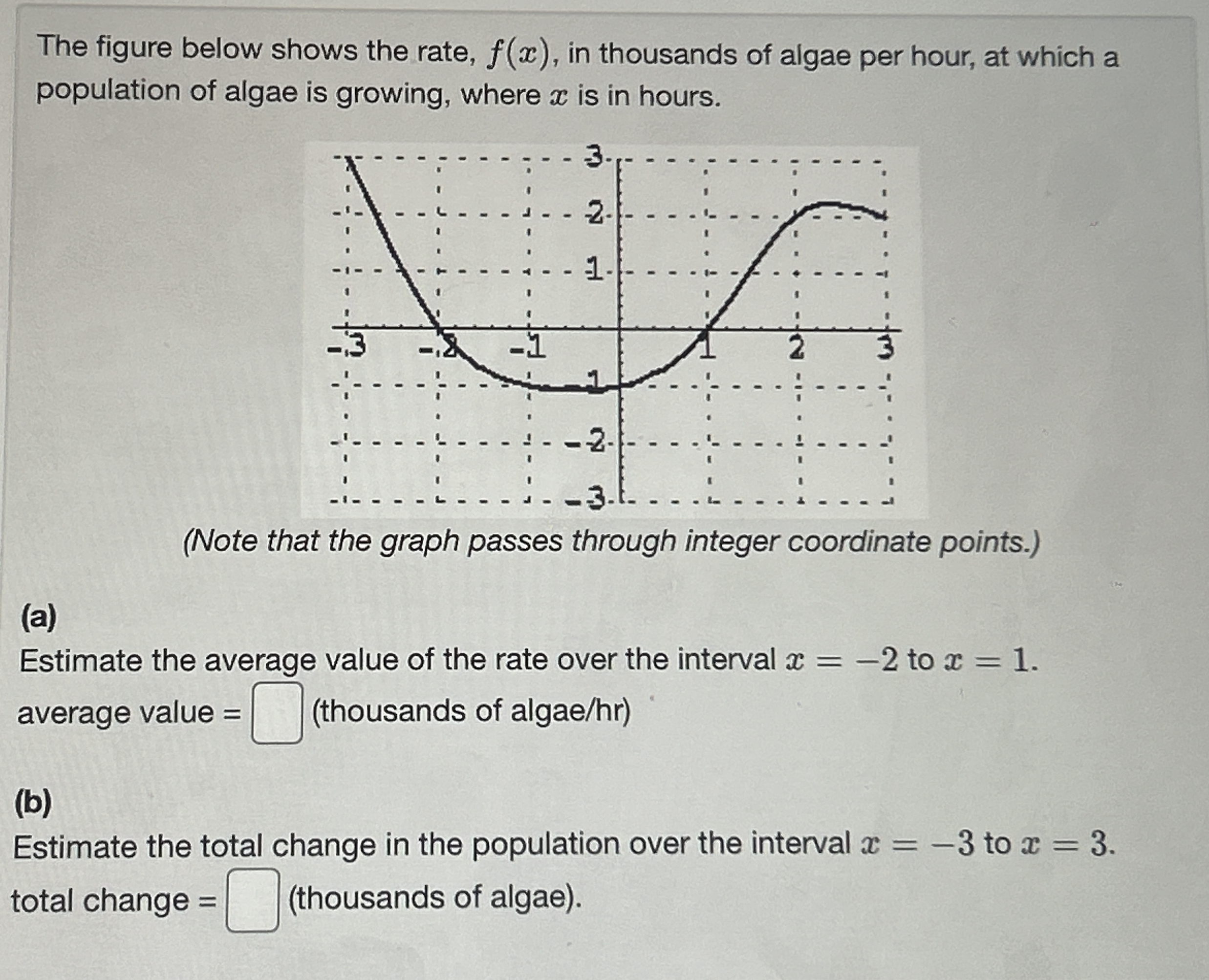 The figure below shows the rate, $f(x)$, in thousands of algae per hour, at which a population of algae is growing, where $x$ is in hours.

3
2
1
-3
-2
-1
1
2
3
-1
-2
-3

(Note that the graph passes through integer coordinate points.)

(a)
Estimate the average value of the rate over the interval $x = -2$ to $x = 1$.
average value = (thousands of algae/hr)

(b)
Estimate the total change in the population over the interval $x = -3$ to $x = 3$.
total change = (thousands of algae).